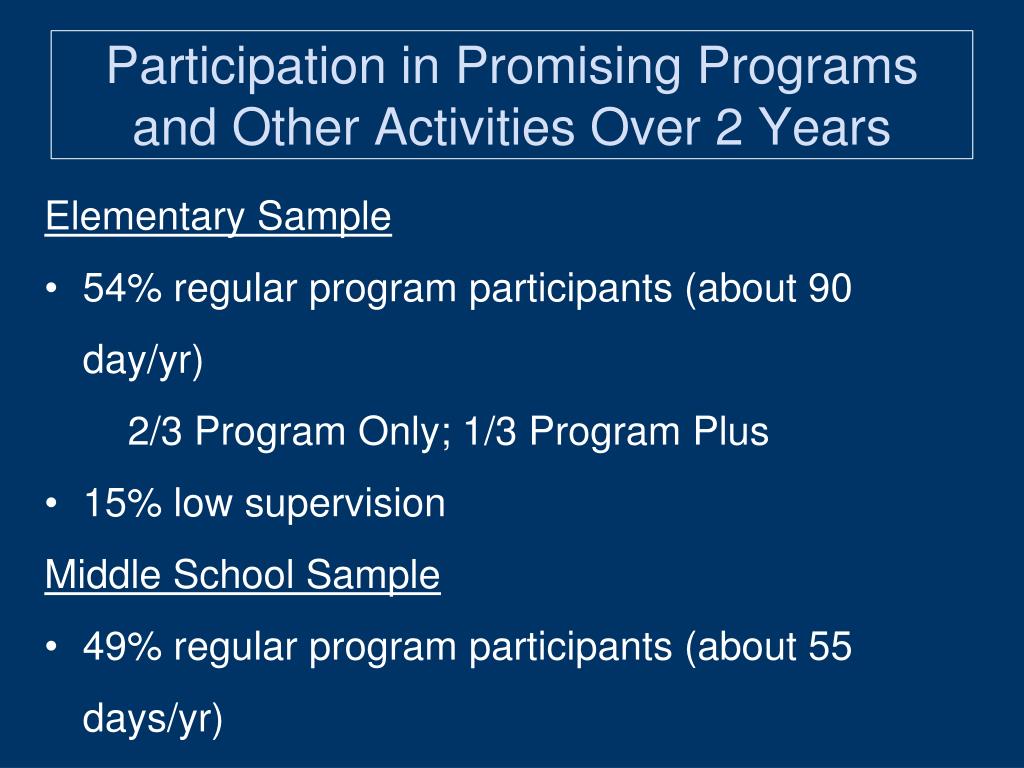 Participation in Promising Programs and Other Activities Over 2 Years

Elementary Sample

• 54% regular program participants (about 90 day/yr)

2/3 Program Only; 1/3 Program Plus

• 15% low supervision

Middle School Sample

• 49% regular program participants (about 55 days/yr)